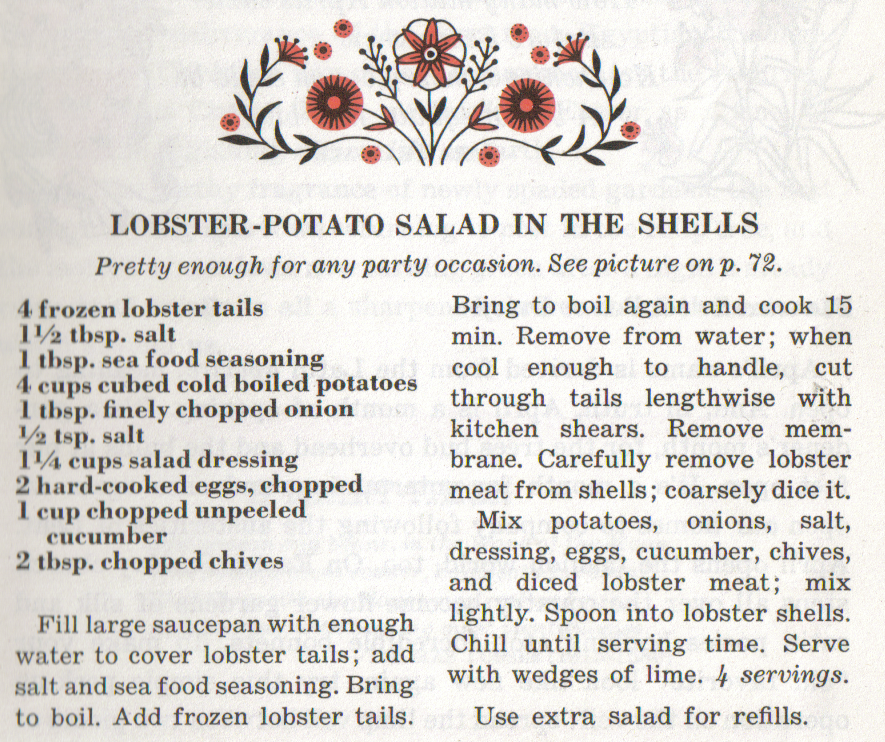 LOBSTER-POTATO SALAD IN THE SHELLS

Pretty enough for any party occasion. See picture on p. 72.

4 frozen lobster tails
1½ tbsp. salt
1 tbsp. sea food seasoning
4 cups cubed cold boiled potatoes
1 tbsp. finely chopped onion
½ tsp. salt
1¼ cups salad dressing
2 hard-cooked eggs, chopped
1 cup chopped unpeeled cucumber
2 tbsp. chopped chives

Fill large saucepan with enough water to cover lobster tails; add salt and sea food seasoning. Bring to boil. Add frozen lobster tails. Bring to boil again and cook 15 min. Remove from water; when cool enough to handle, cut through tails lengthwise with kitchen shears. Remove membrane. Carefully remove lobster meat from shells; coarsely dice it.

Mix potatoes, onions, salt, dressing, eggs, cucumber, chives, and diced lobster meat; mix lightly. Spoon into lobster shells. Chill until serving time. Serve with wedges of lime. 4 servings.

Use extra salad for refills.